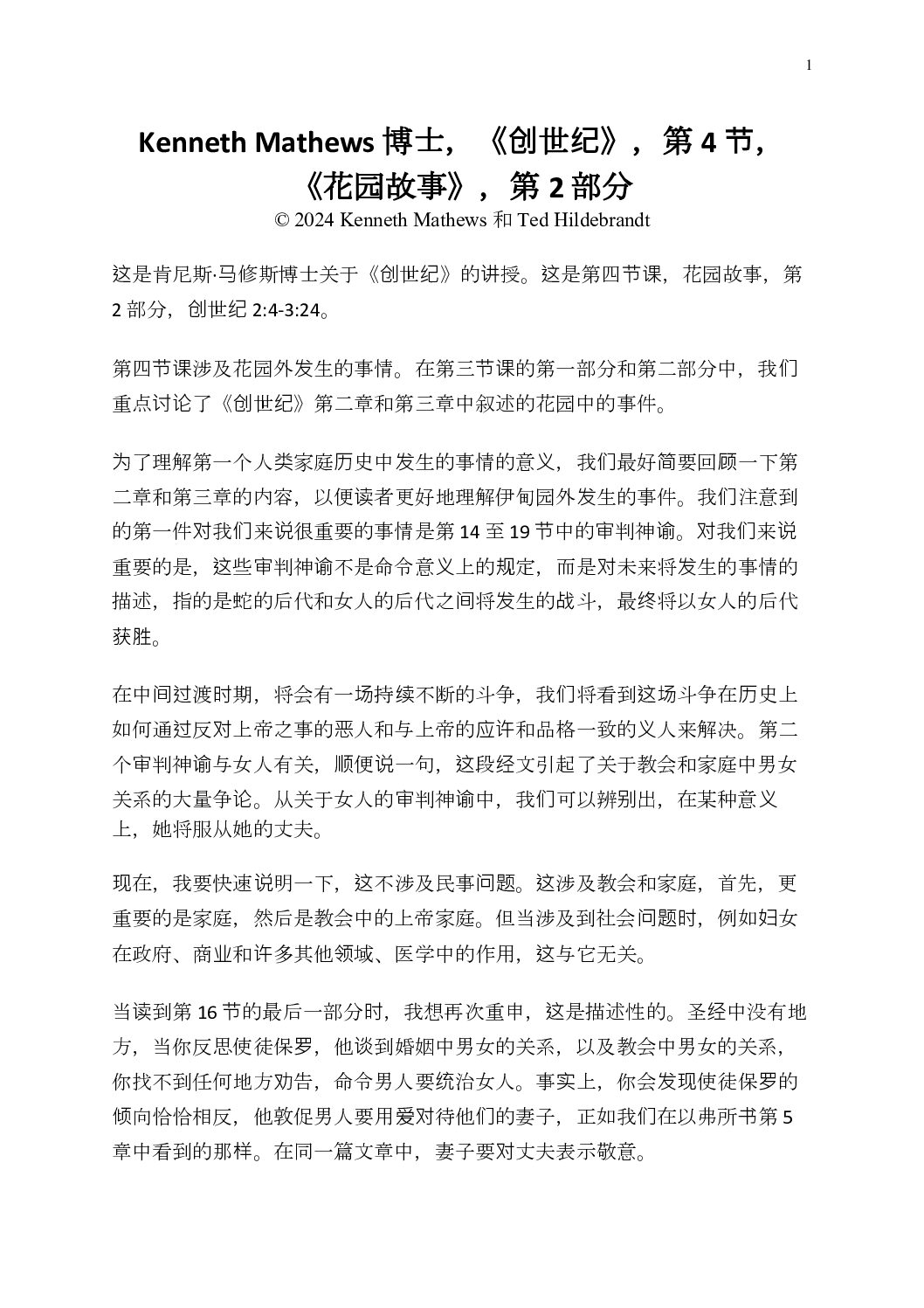 1

Kenneth Mathews 博士，《创世纪》，第 4 节，《花园故事》，第 2 部分
© 2024 Kenneth Mathews 和 Ted Hildebrandt

这是肯尼斯·马修斯博士关于《创世纪》的讲授。这是第四节课，花园故事，第 2 部分，创世纪 2:4-3:24。

第四节课涉及花园外发生的事情。在第三节课的第一部分和第二部分中，我们重点讨论了《创世纪》第二章和第三章中叙述的花园中的事件。

为了理解第一个人类家庭历史中发生的事情的意义，我们最好简要回顾一下第二章和第三章的内容，以便读者更好地理解伊甸园外发生的事件。我们注意到的第一件对我们来说很重要的事情是第 14 至 19 节中的审判神谕。对我们来说重要的是，这些审判神谕不是命令意义上的规定，而是对未来将发生的事情的描述，指的是蛇的后代和女人的后代之间将发生的战斗，最终将以女人的后代获胜。

在中间过渡时期，将会有一场持续不断的斗争，我们将看到这场斗争在历史上如何通过反对上帝之事的恶人和与上帝的应许和品格一致的义人来解决。第二个审判神谕与女人有关，顺便说一句，这段经文引起了关于教会和家庭中男女关系的大量争论。从关于女人的审判神谕中，我们可以辨别出，在某种意义上，她将服从她的丈夫。

现在，我要快速说明一下，这不涉及民事问题。这涉及教会和家庭，首先，更重要的是家庭，然后是教会中的上帝家庭。但当涉及到社会问题时，例如妇女在政府、商业和许多其他领域、医学中的作用，这与它无关。

当读到第 16 节的最后一部分时，我想再次重申，这是描述性的。圣经中没有地方，当你反思使徒保罗，他谈到婚姻中男女的关系，以及教会中男女的关系，你找不到任何地方劝告，命令男人要统治女人。事实上，你会发现使徒保罗的倾向恰恰相反，他敦促男人要用爱对待他们的妻子，正如我们在以弗所书第 5 章中看到的那样。在同一篇文章中，妻子要对丈夫表示敬意。